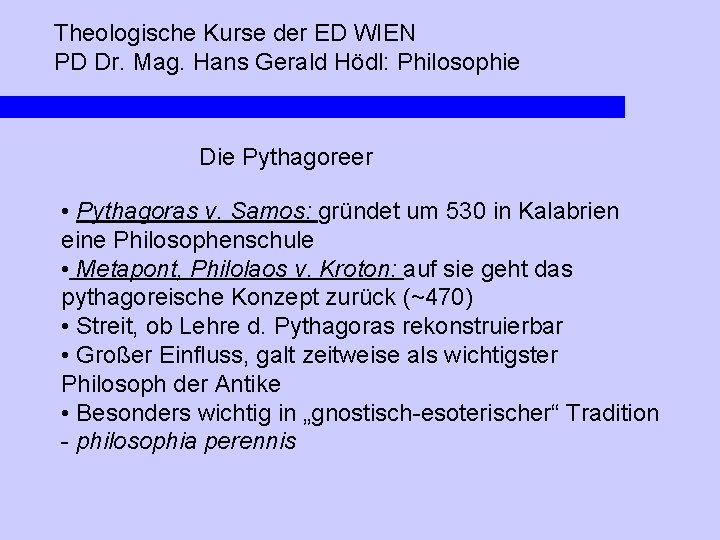 Theologische Kurse der ED WIEN
PD Dr. Mag. Hans Gerald Hödl: Philosophie

Die Pythagoreer

• Pythagoras v. Samos: gründet um 530 in Kalabrien eine Philosophenschule
• Metapont, Philolaos v. Kroton: auf sie geht das pythagoreische Konzept zurück (~470)
• Streit, ob Lehre d. Pythagoras rekonstruierbar
• Großer Einfluss, galt zeitweise als wichtigster Philosoph der Antike
• Besonders wichtig in „gnostisch-esoterischer“ Tradition - philosophia perennis